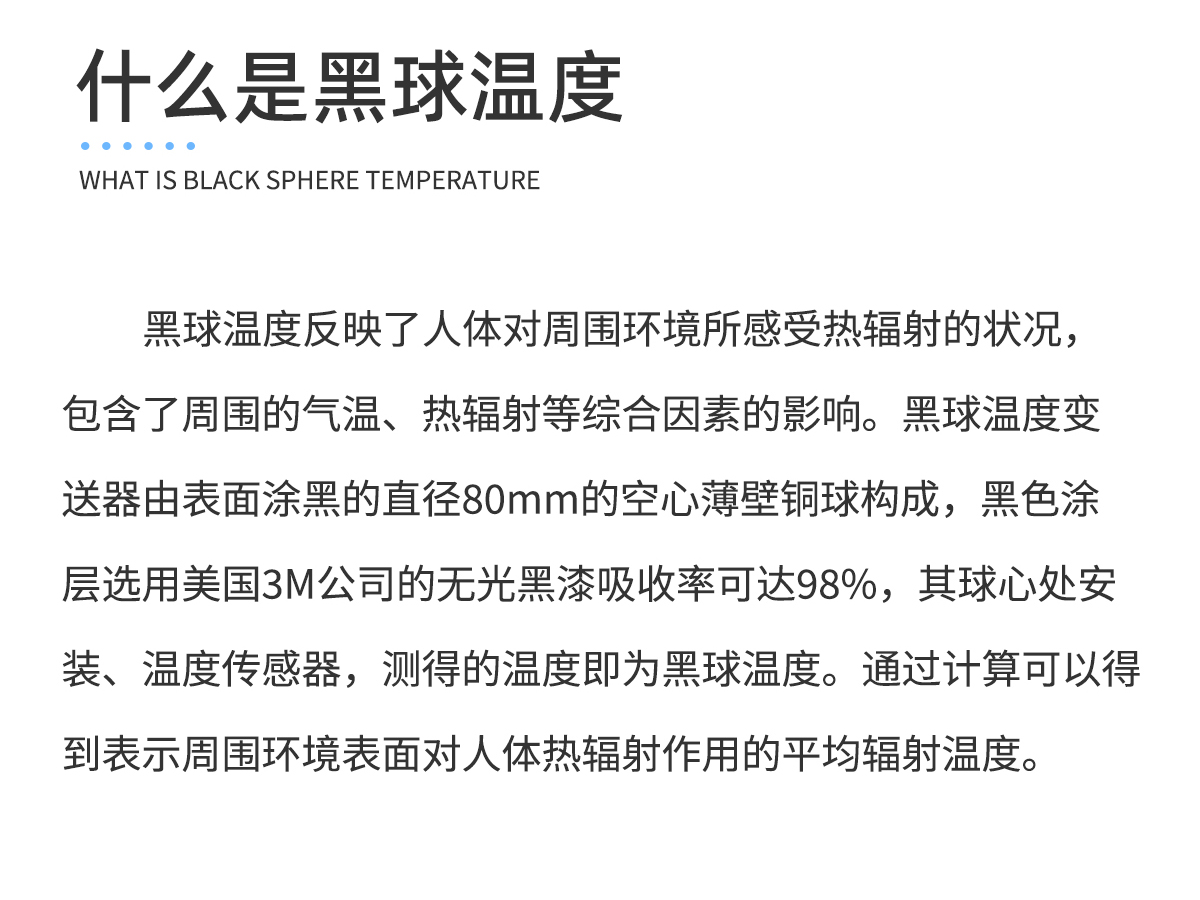 什么是黑球温度

WHAT IS BLACK SPHERE TEMPERATURE

黑球温度反映了人体对周围环境所感受热辐射的状况，包含了周围的气温、热辐射等综合因素的影响。黑球温度变送器由表面涂黑的直径80mm的空心薄壁铜球构成，黑色涂层选用美国3M公司的无光黑漆吸收率可达98%，其球心处安装、温度传感器，测得的温度即为黑球温度。通过计算可以得到表示周围环境表面对人体热辐射作用的平均辐射温度。